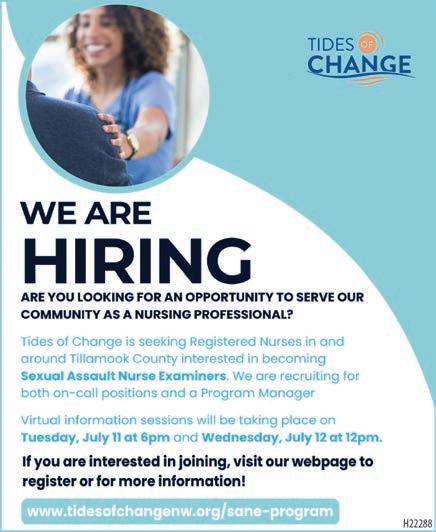 TIDES OF CHANGE

WE ARE HIRING

ARE YOU LOOKING FOR AN OPPORTUNITY TO SERVE OUR COMMUNITY AS A NURSING PROFESSIONAL?

Tides of Change is seeking Registered Nurses in and around Tillamook County interested in becoming Sexual Assault Nurse Examiners. We are recruiting for both on-call positions and a Program Manager

Virtual information sessions will be taking place on Tuesday, July 11 at 6pm and Wednesday, July 12 at 12pm.

If you are interested in joining, visit our webpage to register or for more information!

www.tidesofchangenw.org/sane-program

H22288